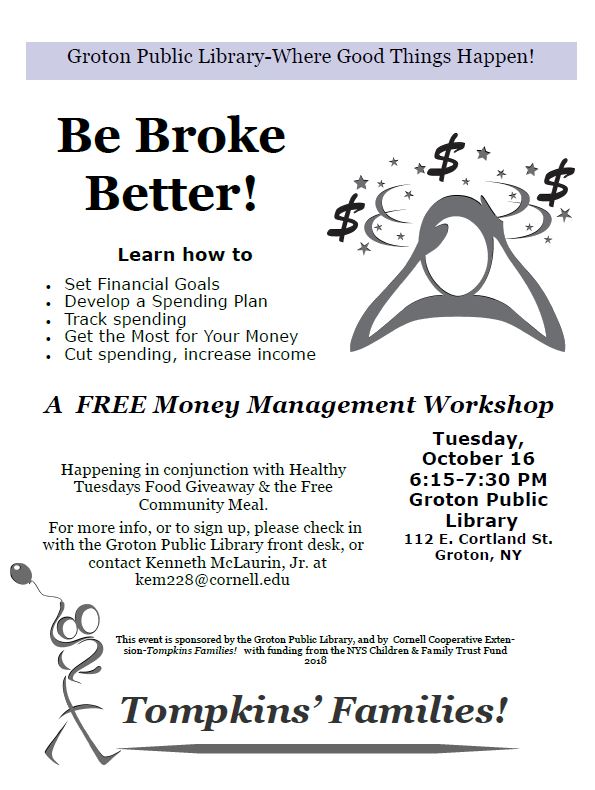 Groton Public Library-Where Good Things Happen!

Be Broke Better!

Learn how to

• Set Financial Goals
• Develop a Spending Plan
• Track spending
• Get the Most for Your Money
• Cut spending, increase income

A FREE Money Management Workshop

Happening in conjunction with Healthy Tuesdays Food Giveaway & the Free Community Meal.

For more info, or to sign up, please check in with the Groton Public Library front desk, or contact Kenneth McLaurin, Jr. at kem228@cornell.edu

Tuesday, October 16
6:15-7:30 PM
Groton Public Library
112 E. Cortland St.
Groton, NY

This event is sponsored by the Groton Public Library, and by Cornell Cooperative Extension-Tompkins Families! with funding from the NYS Children & Family Trust Fund 2018

Tompkins' Families!